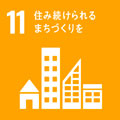 11 住み続けられる
まちづくりを